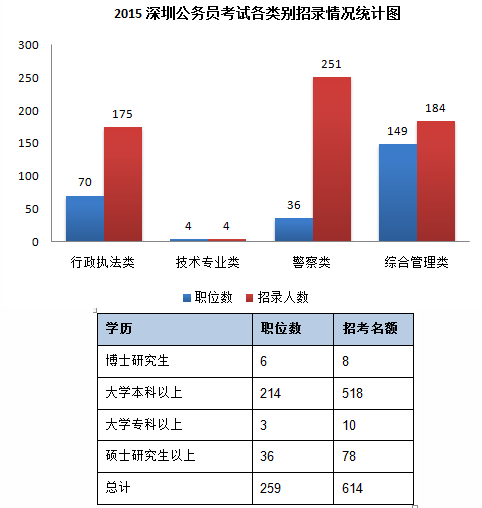 2015 深圳公务员考试各类别招录情况统计图

300
250
200
150
100
50
0

70
175
4
4
36
251
149
184

行政执法类
技术专业类
警察类
综合管理类

职位数
招录人数

| 学历 | 职位数 | 招考名额 |
|---|---|---|
| 博士研究生 | 6 | 8 |
| 大学本科以上 | 214 | 518 |
| 大学专科以上 | 3 | 10 |
| 硕士研究生以上 | 36 | 78 |
| 总计 | 259 | 614 |